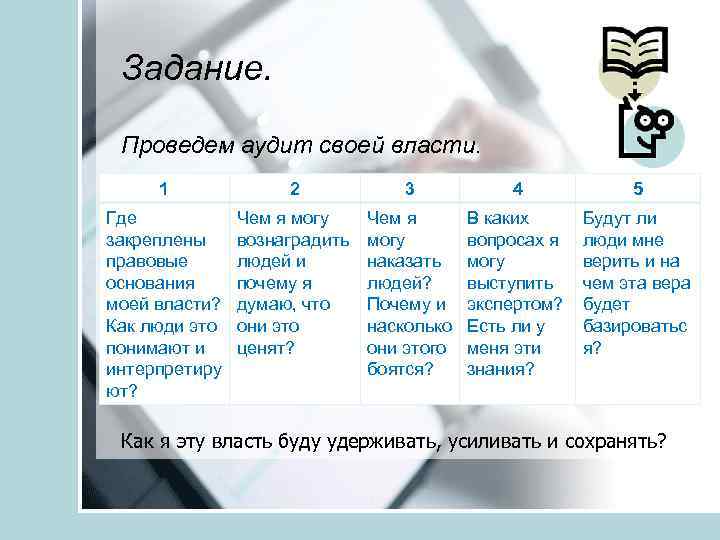 Задание.

Проведем аудит своей власти.

| 1 | 2 | 3 | 4 | 5 |
|---|---|---|---|---|
| Где закреплены правовые основания моей власти? Как люди это понимают и интерпретируют? | Чем я могу вознаградить людей и почему я думаю, что они это ценят? | Чем я могу наказать людей? Почему и насколько они этого боятся? | В каких вопросах я могу выступить экспертом? Есть ли у меня эти знания? | Будут ли люди мне верить и на чем эта вера будет базироваться? |

Как я эту власть буду удерживать, усиливать и сохранять?